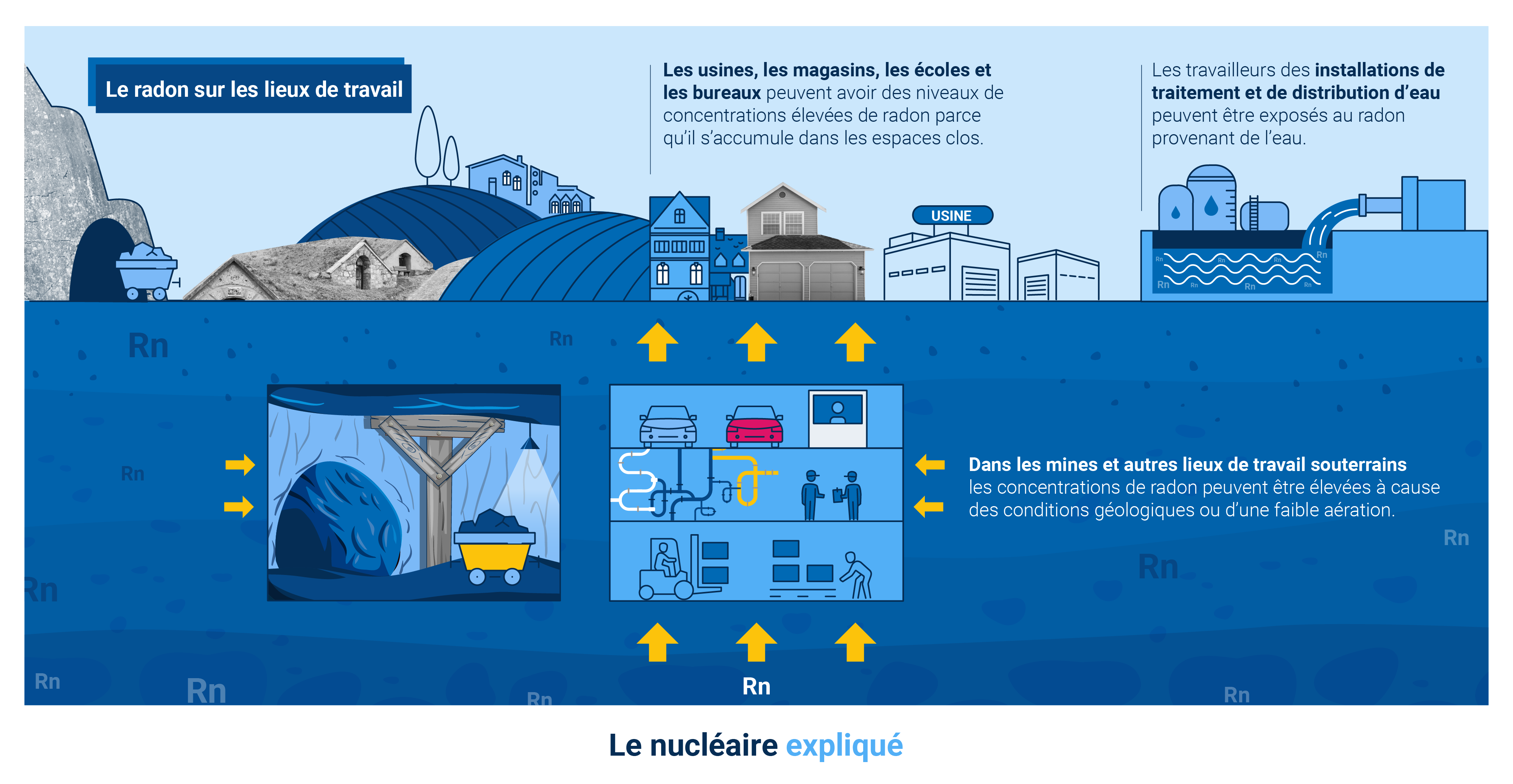 Le radon sur les lieux de travail

Les usines, les magasins, les écoles et les bureaux peuvent avoir des niveaux de concentrations élevées de radon parce qu'il s'accumule dans les espaces clos.

Les travailleurs des installations de traitement et de distribution d'eau peuvent être exposés au radon provenant de l'eau.

USINE

Rn Rn Rn Rn Rn Rn Rn Rn

Rn

Rn

Rn

Dans les mines et autres lieux de travail souterrains les concentrations de radon peuvent être élevées à cause des conditions géologiques ou d'une faible aération.

Rn

Rn

Rn

Rn

Rn

Rn

Rn

Rn

Le nucléaire expliqué